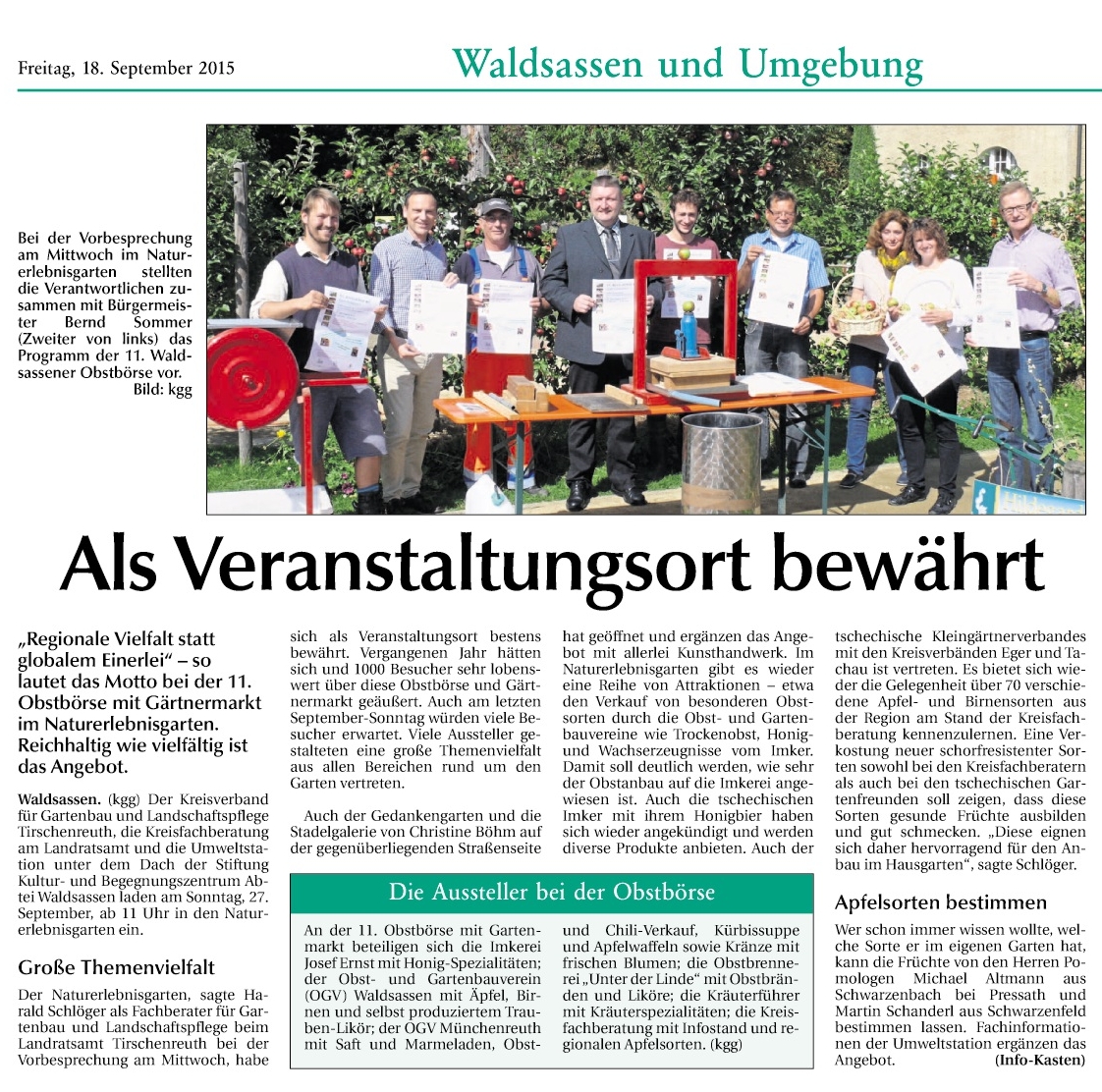 Freitag, 18. September 2015

Waldsassen und Umgebung

Bei der Vorbesprechung am Mittwoch im Naturerlebnisgarten stellten die Verantwortlichen zusammen mit Bürgermeister Bernd Sommer (Zweiter von links) das Programm der 11. Waldsassener Obstbörse vor. Bild: kgg

Als Veranstaltungsort bewährt

„Regionale Vielfalt statt globalem Einerlei“ – so lautet das Motto bei der 11. Obstbörse mit Gärtnermarkt im Naturerlebnisgarten. Reichhaltig wie vielfältig ist das Angebot.

Waldsassen. (kgg) Der Kreisverband für Gartenbau und Landschaftspflege Tirschenreuth, die Kreisfachberatung am Landratsamt und die Umweltstation unter dem Dach der Stiftung Kultur- und Begegnungszentrum Abtei Waldsassen laden am Sonntag, 27. September, ab 11 Uhr in den Naturerlebnisgarten ein.

Große Themenvielfalt

Der Naturerlebnisgarten, sagte Harald Schlöger als Fachberater für Gartenbau und Landschaftspflege beim Landratsamt Tirschenreuth bei der Vorbesprechung am Mittwoch, habe sich als Veranstaltungsort bestens bewährt. Vergangenen Jahr hätten sich und 1000 Besucher sehr lobenswert über diese Obstbörse und Gärtnermarkt geäußert. Auch am letzten September-Sonntag würden viele Besucher erwartet. Viele Aussteller gestalteten eine große Themenvielfalt aus allen Bereichen rund um den Garten vertreten.

Auch der Gedankengarten und die Stadelgalerie von Christine Böhm auf der gegenüberliegenden Straßenseite hat geöffnet und ergänzen das Angebot mit allerlei Kunsthandwerk. Im Naturerlebnisgarten gibt es wieder eine Reihe von Attraktionen – etwa den Verkauf von besonderen Obstsorten durch die Obst- und Gartenbauvereine wie Trockenobst, Honig- und Wachserzeugnisse vom Imker. Damit soll deutlich werden, wie sehr der Obstanbau auf die Imkerei angewiesen ist. Auch die tschechischen Imker mit ihrem Honigbier haben sich wieder angekündigt und werden diverse Produkte anbieten. Auch der tschechische Kleingärtnerverbandes mit den Kreisverbänden Eger und Tachau ist vertreten. Es bietet sich wieder die Gelegenheit über 70 verschiedene Apfel- und Birnensorten aus der Region am Stand der Kreisfachberatung kennenzulernen. Eine Verkostung neuer schorfresistenter Sorten sowohl bei den Kreisfachberatern als auch bei den tschechischen Gartenfreunden soll zeigen, dass diese Sorten gesunde Früchte ausbilden und gut schmecken. „Diese eignen sich daher hervorragend für den Anbau im Hausgarten“, sagte Schlöger.

Apfelsorten bestimmen

Wer schon immer wissen wollte, welche Sorte er im eigenen Garten hat, kann die Früchte von den Herren Pomologen Michael Altmann aus Schwarzenbach bei Pressath und Martin Schanderl aus Schwarzenfeld bestimmen lassen. Fachinformationen der Umweltstation ergänzen das Angebot. (Info-Kasten)

Die Aussteller bei der Obstbörse

An der 11. Obstbörse mit Gartenmarkt beteiligen sich die Imkerei Josef Ernst mit Honig-Spezialitäten; der Obst- und Gartenbauverein (OGV) Waldsassen mit Äpfel, Birnen und selbst produziertem Trauben-Likör; der OGV Münchenreuth mit Saft und Marmeladen, Obst- und Chili-Verkauf, Kürbissuppe und Apfelwaffeln sowie Kränze mit frischen Blumen; die Obstbrennerei „Unter der Linde“ mit Obstbränden und Liköre; die Kräuterführer mit Kräuterspezialitäten; die Kreisfachberatung mit Infostand und regionalen Apfelsorten. (kgg)